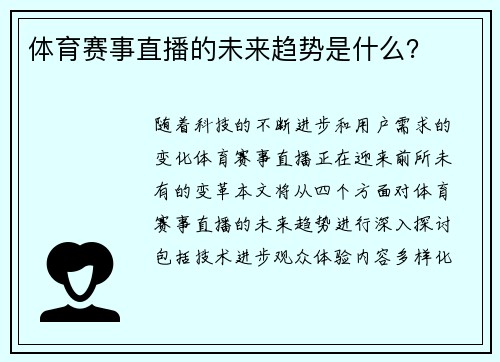 体育赛事直播的未来趋势是什么?

随着科技的不断进步和用户需求的变化体育赛事直播正在迎来前所未有的变革本文将从四个方面对体育赛事直播的未来趋势进行深入探讨包括技术进步观众体验内容多样化